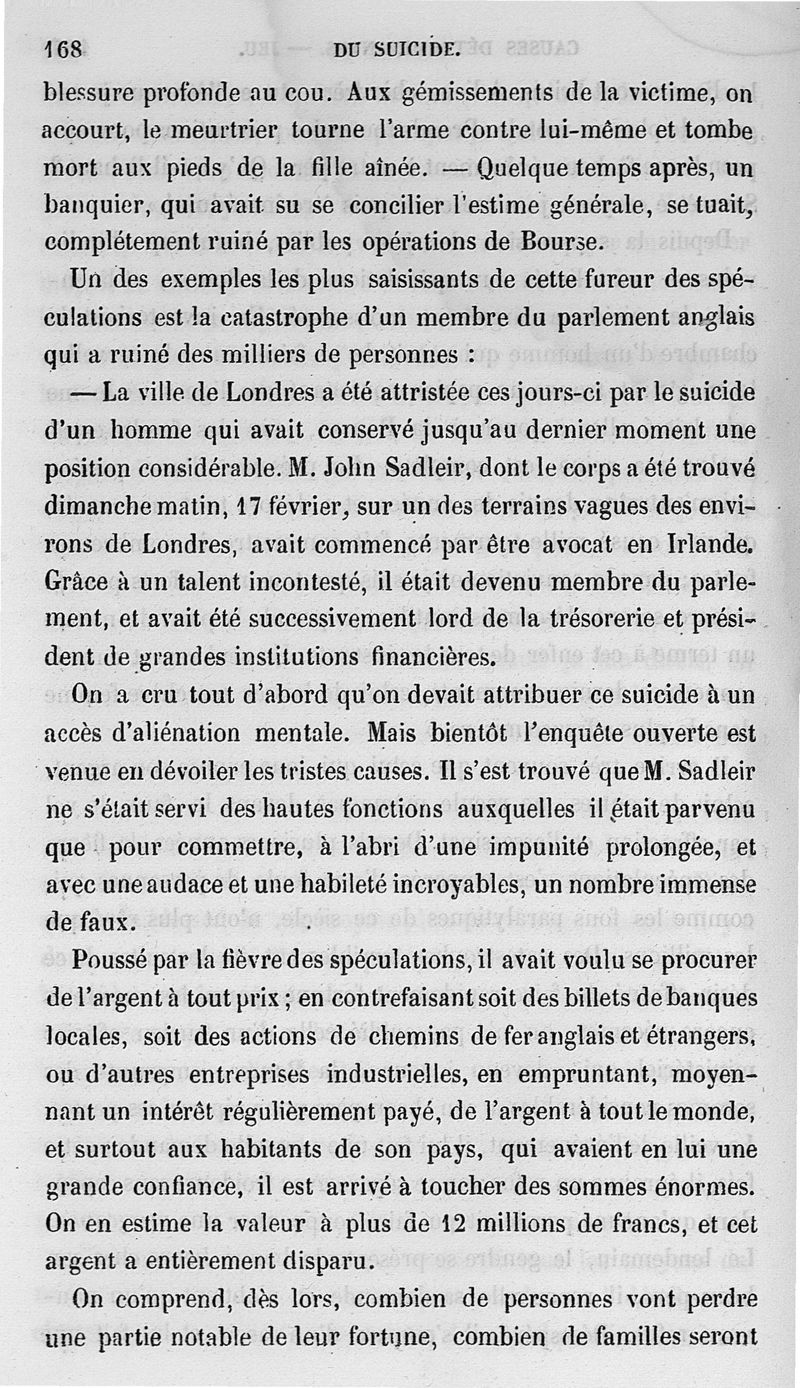 168 DU SUICIDE.

blessure profonde au cou. Aux gémissements de la victime, on accourt, le meurtrier tourne l'arme contre lui-même et tombe mort aux pieds de la fille aînée. — Quelque temps après, un banquier, qui avait su se concilier l'estime générale, se tuait, complétement ruiné par les opérations de Bourse.

Un des exemples les plus saisissants de cette fureur des spéculations est la catastrophe d'un membre du parlement anglais qui a ruiné des milliers de personnes :

— La ville de Londres a été attristée ces jours-ci par le suicide d'un homme qui avait conservé jusqu'au dernier moment une position considérable. M. John Sadleir, dont le corps a été trouvé dimanche matin, 17 février, sur un des terrains vagues des environs de Londres, avait commencé par être avocat en Irlande. Grâce à un talent incontesté, il était devenu membre du parlement, et avait été successivement lord de la trésorerie et président de grandes institutions financières.

On a cru tout d'abord qu'on devait attribuer ce suicide à un accès d'aliénation mentale. Mais bientôt l'enquête ouverte est venue en dévoiler les tristes causes. Il s'est trouvé que M. Sadleir ne s'était servi des hautes fonctions auxquelles il était parvenu que pour commettre, à l'abri d'une impunité prolongée, et avec une audace et une habileté incroyables, un nombre immense de faux.

Poussé par la fièvre des spéculations, il avait voulu se procurer de l'argent à tout prix ; en contrefaisant soit des billets de banques locales, soit des actions de chemins de fer anglais et étrangers, ou d'autres entreprises industrielles, en empruntant, moyennant un intérêt régulièrement payé, de l'argent à tout le monde, et surtout aux habitants de son pays, qui avaient en lui une grande confiance, il est arrivé à toucher des sommes énormes. On en estime la valeur à plus de 12 millions de francs, et cet argent a entièrement disparu.

On comprend, dès lors, combien de personnes vont perdre une partie notable de leur fortune, combien de familles seront